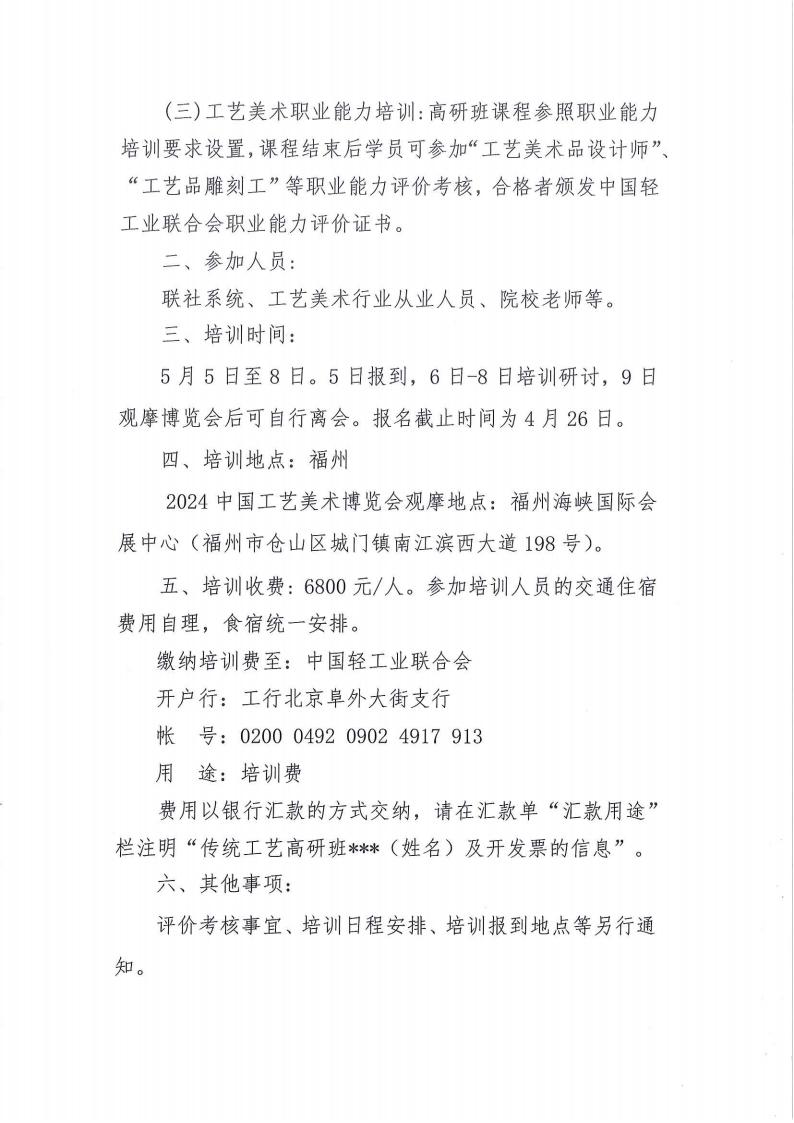 （三）工艺美术职业能力培训：高研班课程参照职业能力培训要求设置，课程结束后学员可参加“工艺美术品设计师”、“工艺品雕刻工”等职业能力评价考核，合格者颁发中国轻工业联合会职业能力评价证书。

二、参加人员：

联社系统、工艺美术行业从业人员、院校老师等。

三、培训时间：

5月5日至8日。5日报到，6日-8日培训研讨，9日观摩博览会后可自行离会。报名截止时间为4月26日。

四、培训地点：福州

2024中国工艺美术博览会观摩地点：福州海峡国际会展中心（福州市仓山区城门镇南江滨西大道198号）。

五、培训收费：6800元/人。参加培训人员的交通住宿费用自理，食宿统一安排。

缴纳培训费至：中国轻工业联合会

开户行：工行北京阜外大街支行

帐　号：0200 0492 0902 4917 913

用　途：培训费

费用以银行汇款的方式交纳，请在汇款单“汇款用途”栏注明“传统工艺高研班***（姓名）及开发票的信息”。

六、其他事项：

评价考核事宜、培训日程安排、培训报到地点等另行通知。